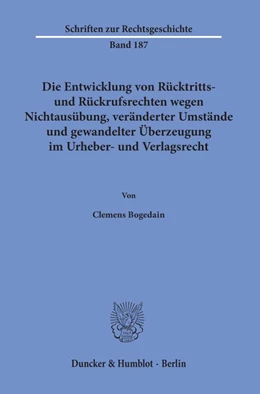 Schriften zur Rechtsgeschichte

Band 187

Die Entwicklung von Rücktritts- und Rückrufsrechten wegen Nichtausübung, veränderter Umstände und gewandelter Überzeugung im Urheber- und Verlagsrecht

Von

Clemens Bogedain

Duncker & Humblot · Berlin